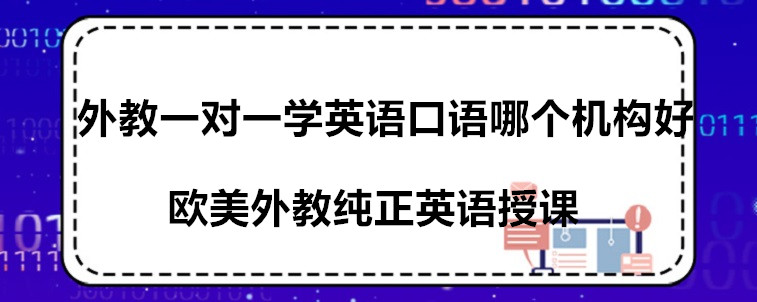 外教一对一学英语口语哪个机构好

欧美外教纯正英语授课